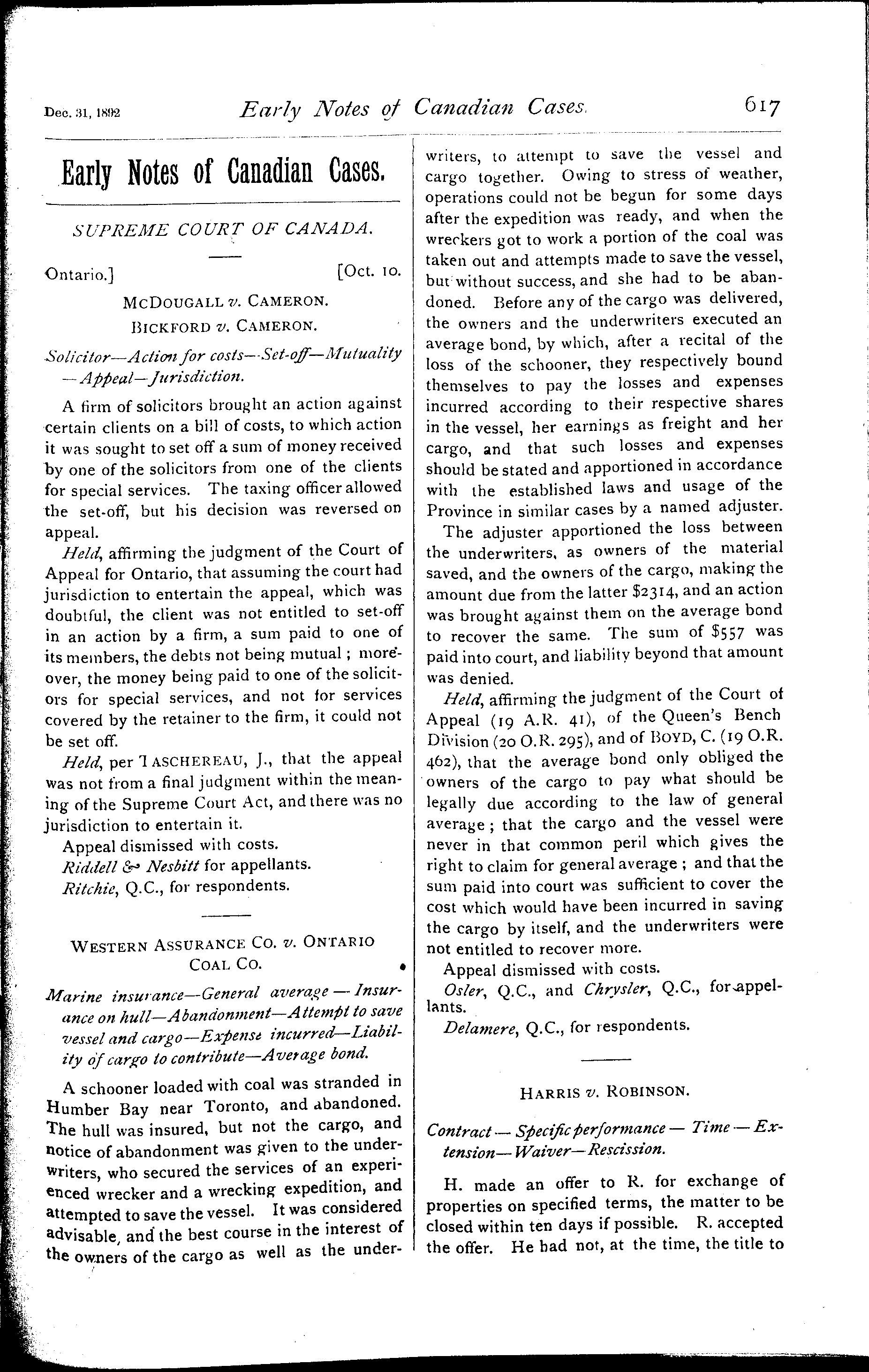 Dec. 31, 1892 Early Notes of Canadian Cases. 617

Early Notes of Canadian Cases.

SUPREME COURT OF CANADA.

Ontario.] [Oct. 10.

McDougall v. Cameron.
Bickford v. Cameron.

Solicitor—Action for costs—Set-off—Mutuality—Appeal—Jurisdiction.

A firm of solicitors brought an action against certain clients on a bill of costs, to which action it was sought to set off a sum of money received by one of the solicitors from one of the clients for special services. The taxing officer allowed the set-off, but his decision was reversed on appeal.

Held, affirming the judgment of the Court of Appeal for Ontario, that assuming the court had jurisdiction to entertain the appeal, which was doubtful, the client was not entitled to set-off in an action by a firm, a sum paid to one of its members, the debts not being mutual; moreover, the money being paid to one of the solicitors for special services, and not for services covered by the retainer to the firm, it could not be set off.

Held, per Taschereau, J., that the appeal was not from a final judgment within the meaning of the Supreme Court Act, and there was no jurisdiction to entertain it.

Appeal dismissed with costs.

Riddell & Nesbitt for appellants.

Ritchie, Q.C., for respondents.

Western Assurance Co. v. Ontario Coal Co.

Marine insurance—General average—Insurance on hull—Abandonment—Attempt to save vessel and cargo—Expense incurred—Liability of cargo to contribute—Average bond.

A schooner loaded with coal was stranded in Humber Bay near Toronto, and abandoned. The hull was insured, but not the cargo, and notice of abandonment was given to the underwriters, who secured the services of an experienced wrecker and a wrecking expedition, and attempted to save the vessel. It was considered advisable, and the best course in the interest of the owners of the cargo as well as the underwriters, to attempt to save the vessel and cargo together. Owing to stress of weather, operations could not be begun for some days after the expedition was ready, and when the wreckers got to work a portion of the coal was taken out and attempts made to save the vessel, but without success, and she had to be abandoned. Before any of the cargo was delivered, the owners and the underwriters executed an average bond, by which, after a recital of the loss of the schooner, they respectively bound themselves to pay the losses and expenses incurred according to their respective shares in the vessel, her earnings as freight and her cargo, and that such losses and expenses should be stated and apportioned in accordance with the established laws and usage of the Province in similar cases by a named adjuster.

The adjuster apportioned the loss between the underwriters, as owners of the material saved, and the owners of the cargo, making the amount due from the latter $2314, and an action was brought against them on the average bond to recover the same. The sum of $557 was paid into court, and liability beyond that amount was denied.

Held, affirming the judgment of the Court of Appeal (19 A.R. 41), of the Queen's Bench Division (20 O.R. 295), and of Boyd, C. (19 O.R. 462), that the average bond only obliged the owners of the cargo to pay what should be legally due according to the law of general average; that the cargo and the vessel were never in that common peril which gives the right to claim for general average; and that the sum paid into court was sufficient to cover the cost which would have been incurred in saving the cargo by itself, and the underwriters were not entitled to recover more.

Appeal dismissed with costs.

Osler, Q.C., and Chrysler, Q.C., for appellants.

Delamere, Q.C., for respondents.

Harris v. Robinson.

Contract—Specific performance—Time—Extension—Waiver—Rescission.

H. made an offer to R. for exchange of properties on specified terms, the matter to be closed within ten days if possible. R. accepted the offer. He had not, at the time, the title to